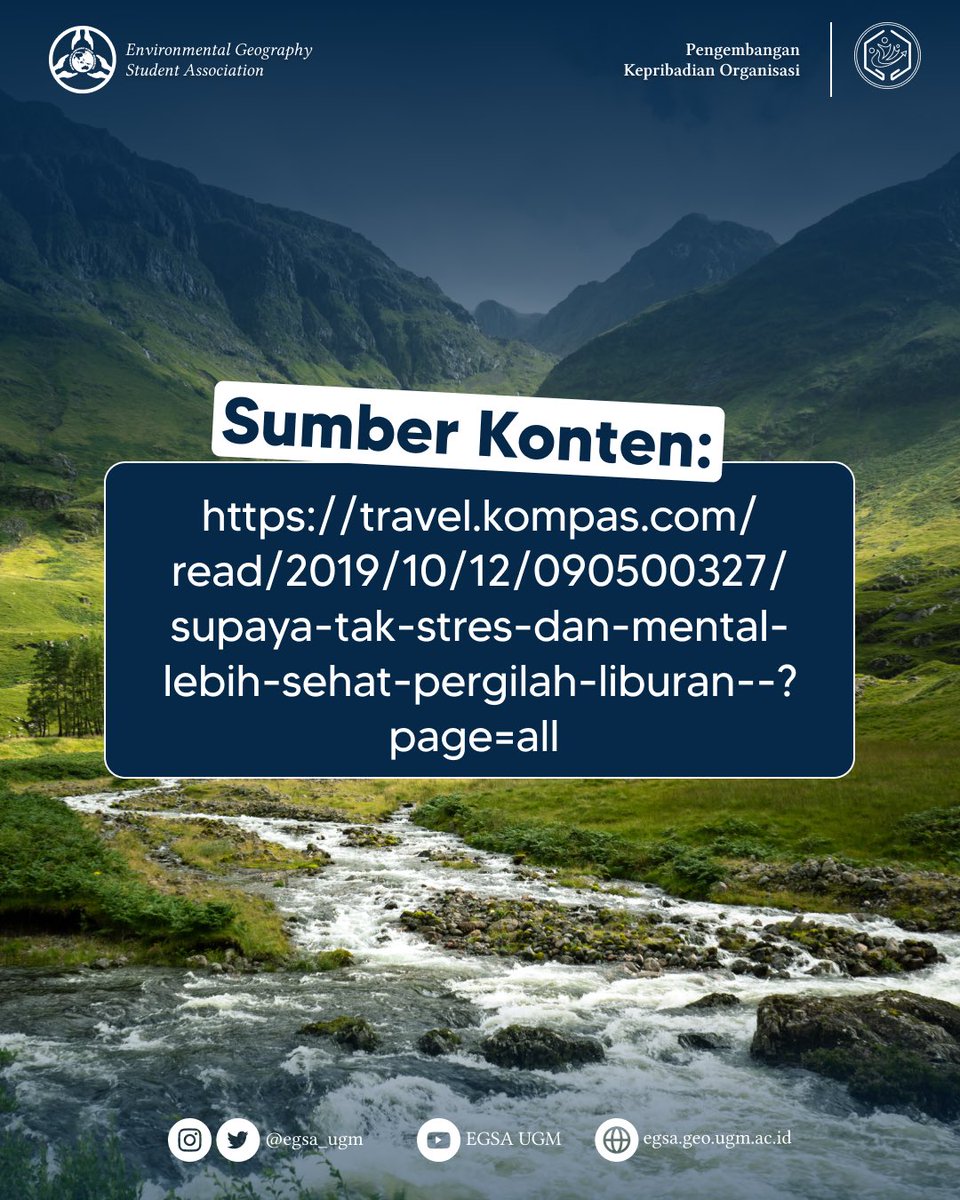 Environmental Geography Student Association

Pengembangan Kepribadian Organisasi

Sumber Konten:

https://travel.kompas.com/read/2019/10/12/090500327/supaya-tak-stres-dan-mental-lebih-sehat-pergilah-liburan--?page=all

@egsa_ugm EGSA UGM egsa.geo.ugm.ac.id